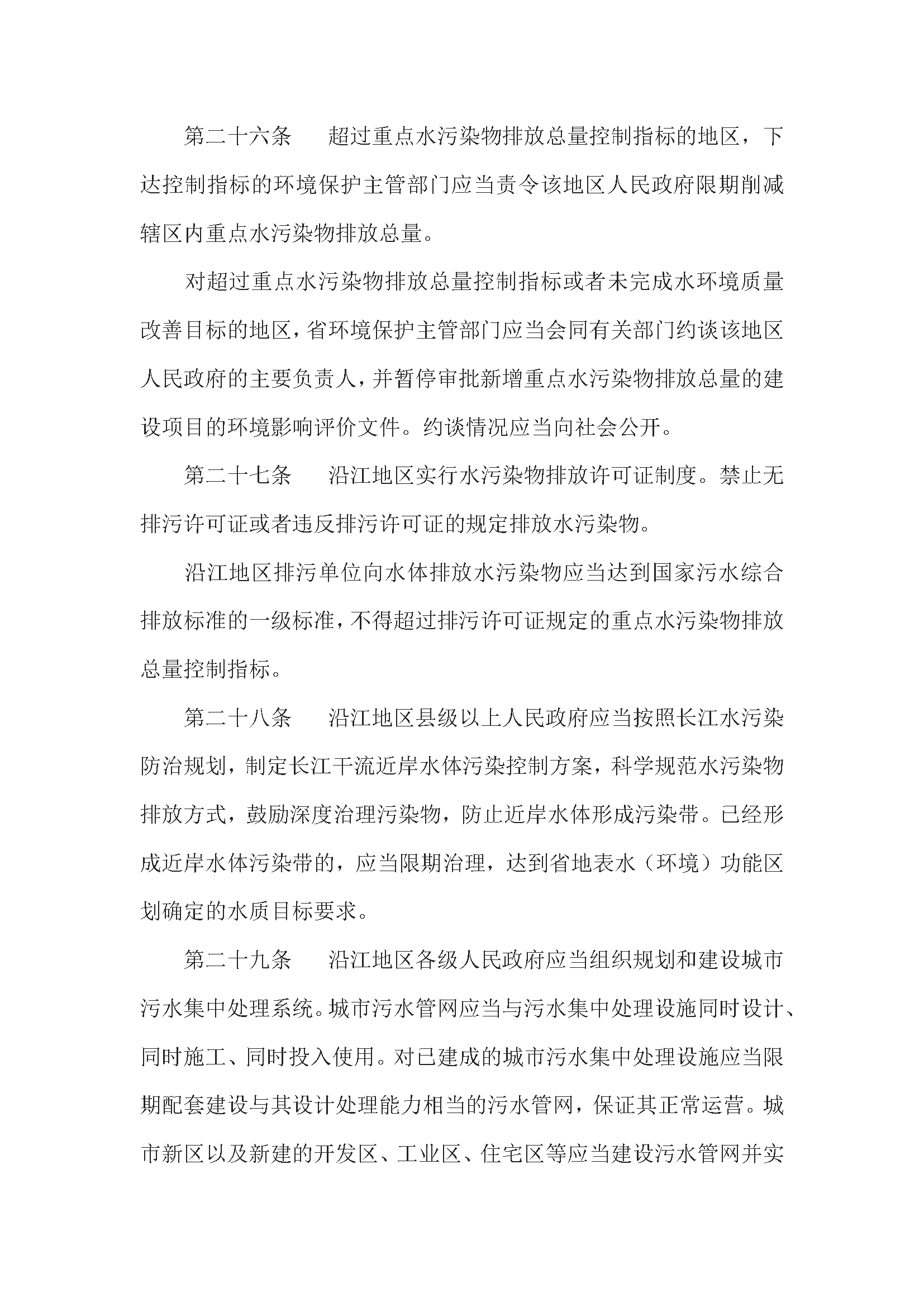 第二十六条　超过重点水污染物排放总量控制指标的地区，下达控制指标的环境保护主管部门应当责令该地区人民政府限期削减辖区内重点水污染物排放总量。

对超过重点水污染物排放总量控制指标或者未完成水环境质量改善目标的地区，省环境保护主管部门应当会同有关部门约谈该地区人民政府的主要负责人，并暂停审批新增重点水污染物排放总量的建设项目的环境影响评价文件。约谈情况应当向社会公开。

第二十七条　沿江地区实行水污染物排放许可证制度。禁止无排污许可证或者违反排污许可证的规定排放水污染物。

沿江地区排污单位向水体排放水污染物应当达到国家污水综合排放标准的一级标准，不得超过排污许可证规定的重点水污染物排放总量控制指标。

第二十八条　沿江地区县级以上人民政府应当按照长江水污染防治规划，制定长江干流近岸水体污染控制方案，科学规范水污染物排放方式，鼓励深度治理污染物，防止近岸水体形成污染带。已经形成近岸水体污染带的，应当限期治理，达到省地表水（环境）功能区划确定的水质目标要求。

第二十九条　沿江地区各级人民政府应当组织规划和建设城市污水集中处理系统。城市污水管网应当与污水集中处理设施同时设计、同时施工、同时投入使用。对已建成的城市污水集中处理设施应当限期配套建设与其设计处理能力相当的污水管网，保证其正常运营。城市新区以及新建的开发区、工业区、住宅区等应当建设污水管网并实